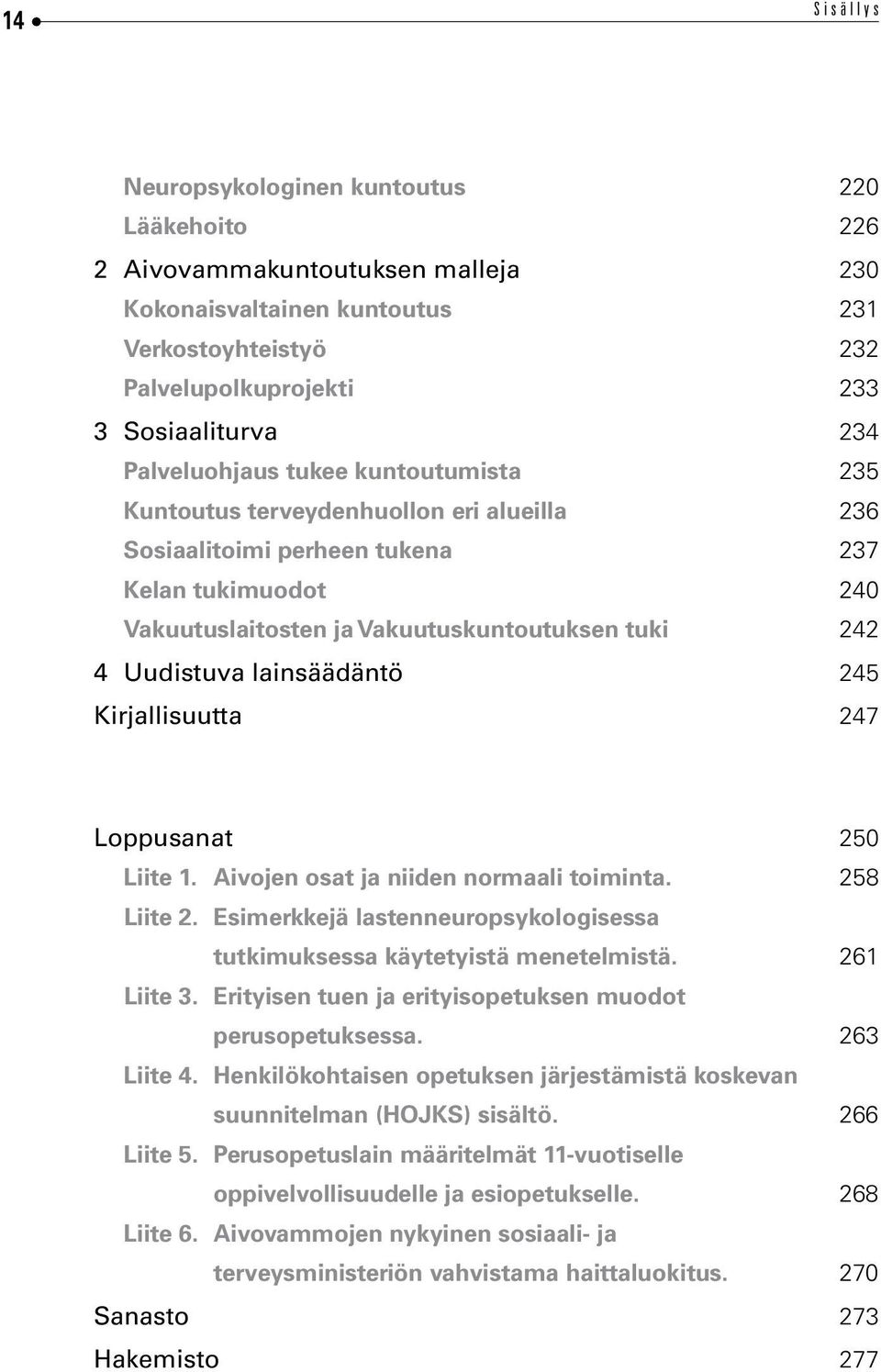 14 Sisällys

Neuropsykologinen kuntoutus 220
Lääkehoito 226
2 Aivovammakuntoutuksen malleja 230
Kokonaisvaltainen kuntoutus 231
Verkostoyhteistyö 232
Palvelupolkuprojekti 233
3 Sosiaaliturva 234
Palveluohjaus tukee kuntoutumista 235
Kuntoutus terveydenhuollon eri alueilla 236
Sosiaalitoimi perheen tukena 237
Kelan tukimuodot 240
Vakuutuslaitosten ja Vakuutuskuntoutuksen tuki 242
4 Uudistuva lainsäädäntö 245
Kirjallisuutta 247

Loppusanat 250
Liite 1. Aivojen osat ja niiden normaali toiminta. 258
Liite 2. Esimerkkejä lastenneuropsykologisessa tutkimuksessa käytetyistä menetelmistä. 261
Liite 3. Erityisen tuen ja erityisopetuksen muodot perusopetuksessa. 263
Liite 4. Henkilökohtaisen opetuksen järjestämistä koskevan suunnitelman (HOJKS) sisältö. 266
Liite 5. Perusopetuslain määritelmät 11-vuotiselle oppivelvollisuudelle ja esiopetukselle. 268
Liite 6. Aivovammojen nykyinen sosiaali- ja terveysministeriön vahvistama haittaluokitus. 270
Sanasto 273
Hakemisto 277